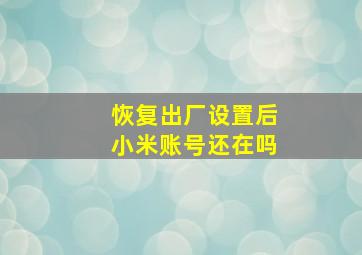 恢复出厂设置后
小米账号还在吗